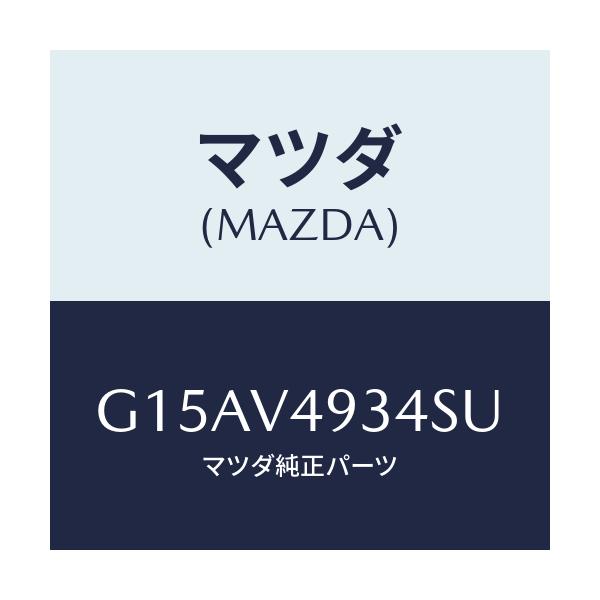 マツダ
(MAZDA)

G15AV4934SU
マツダ純正パーツ